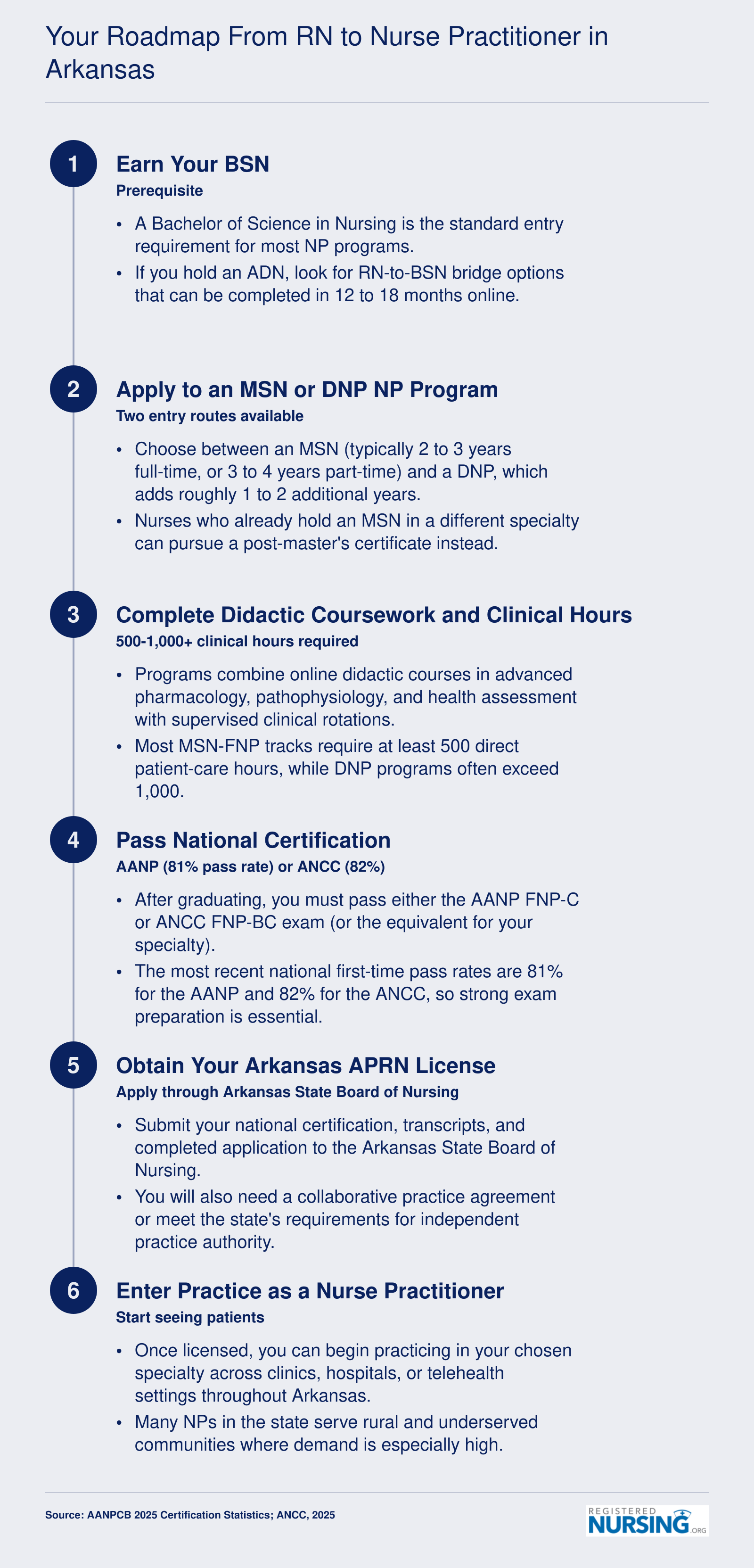 Your Roadmap From RN to Nurse Practitioner in Arkansas

1

Earn Your BSN

Prerequisite

• A Bachelor of Science in Nursing is the standard entry requirement for most NP programs.
• If you hold an ADN, look for RN-to-BSN bridge options that can be completed in 12 to 18 months online.

2

Apply to an MSN or DNP NP Program

Two entry routes available

• Choose between an MSN (typically 2 to 3 years full-time, or 3 to 4 years part-time) and a DNP, which adds roughly 1 to 2 additional years.
• Nurses who already hold an MSN in a different specialty can pursue a post-master's certificate instead.

3

Complete Didactic Coursework and Clinical Hours

500-1,000+ clinical hours required

• Programs combine online didactic courses in advanced pharmacology, pathophysiology, and health assessment with supervised clinical rotations.
• Most MSN-FNP tracks require at least 500 direct patient-care hours, while DNP programs often exceed 1,000.

4

Pass National Certification

AANP (81% pass rate) or ANCC (82%)

• After graduating, you must pass either the AANP FNP-C or ANCC FNP-BC exam (or the equivalent for your specialty).
• The most recent national first-time pass rates are 81% for the AANP and 82% for the ANCC, so strong exam preparation is essential.

5

Obtain Your Arkansas APRN License

Apply through Arkansas State Board of Nursing

• Submit your national certification, transcripts, and completed application to the Arkansas State Board of Nursing.
• You will also need a collaborative practice agreement or meet the state's requirements for independent practice authority.

6

Enter Practice as a Nurse Practitioner

Start seeing patients

• Once licensed, you can begin practicing in your chosen specialty across clinics, hospitals, or telehealth settings throughout Arkansas.
• Many NPs in the state serve rural and underserved communities where demand is especially high.

Source: AANPCB 2025 Certification Statistics; ANCC, 2025

REGISTERED NURSING.ORG